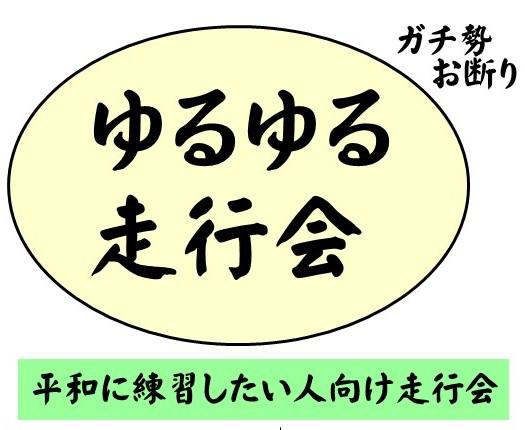 ガチ勢
お断り

ゆるゆる
走行会

平和に練習したい人向け走行会